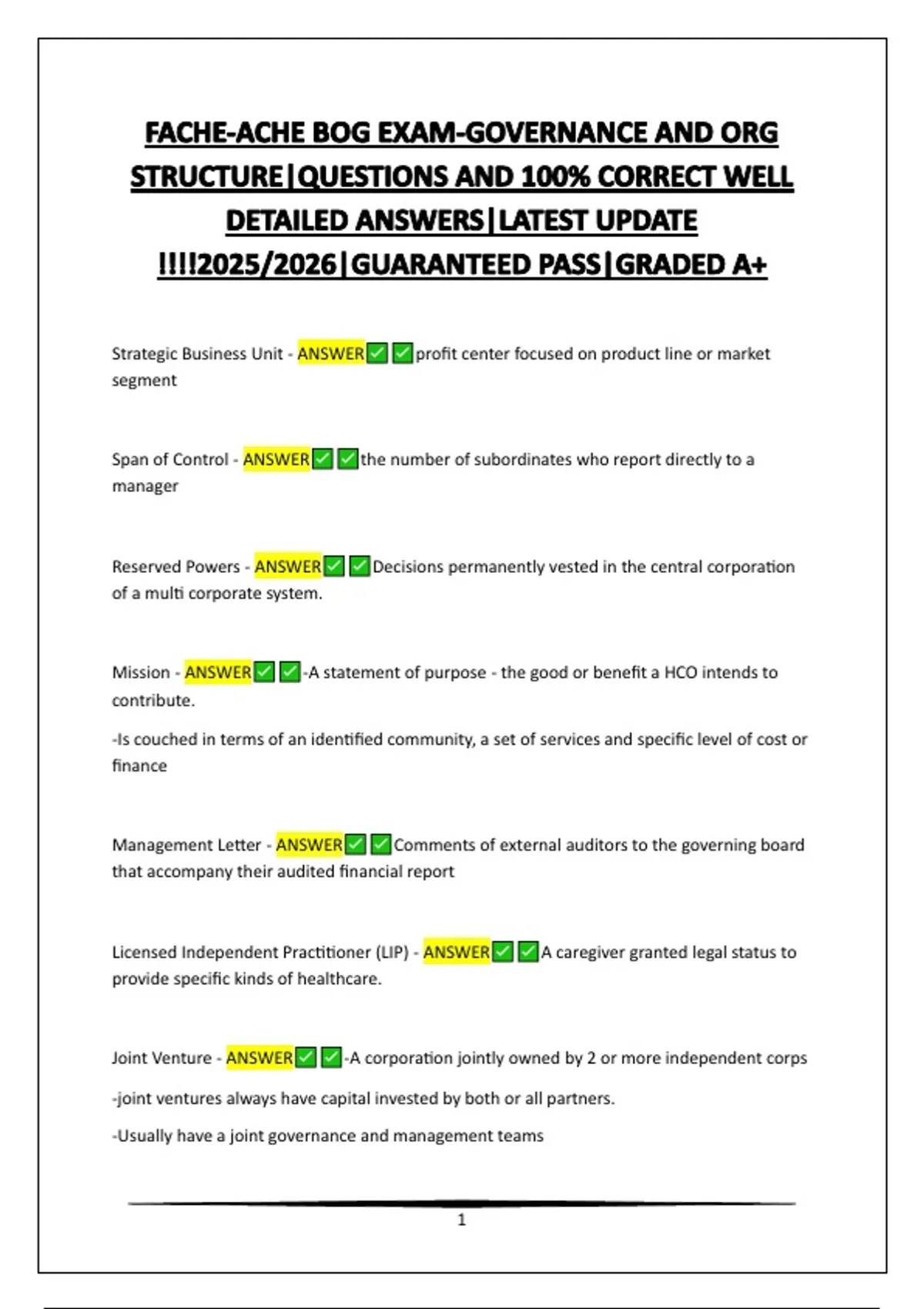 FACHE-ACHE BOG EXAM-GOVERNANCE AND ORG STRUCTURE|QUESTIONS AND 100% CORRECT WELL DETAILED ANSWERS|LATEST UPDATE !!!!2025/2026|GUARANTEED PASS|GRADED A+

Strategic Business Unit - ANSWER✅✅profit center focused on product line or market segment

Span of Control - ANSWER✅✅the number of subordinates who report directly to a manager

Reserved Powers - ANSWER✅✅Decisions permanently vested in the central corporation of a multi corporate system.

Mission - ANSWER✅✅-A statement of purpose - the good or benefit a HCO intends to contribute.

-Is couched in terms of an identified community, a set of services and specific level of cost or finance

Management Letter - ANSWER✅✅Comments of external auditors to the governing board that accompany their audited financial report

Licensed Independent Practitioner (LIP) - ANSWER✅✅A caregiver granted legal status to provide specific kinds of healthcare.

Joint Venture - ANSWER✅✅-A corporation jointly owned by 2 or more independent corps

-joint ventures always have capital invested by both or all partners.

-Usually have a joint governance and management teams

1